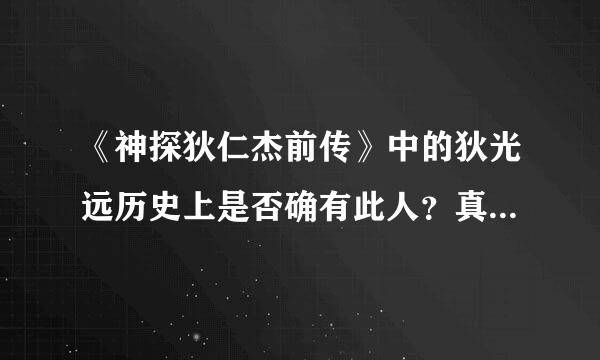 《神探狄仁杰前传》中的狄光远历史上是否确有此人？真...